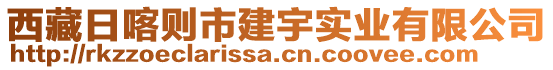 西藏日喀则市建宇实业有限公司
http://rkzzoeclarissa.cn.coovee.com